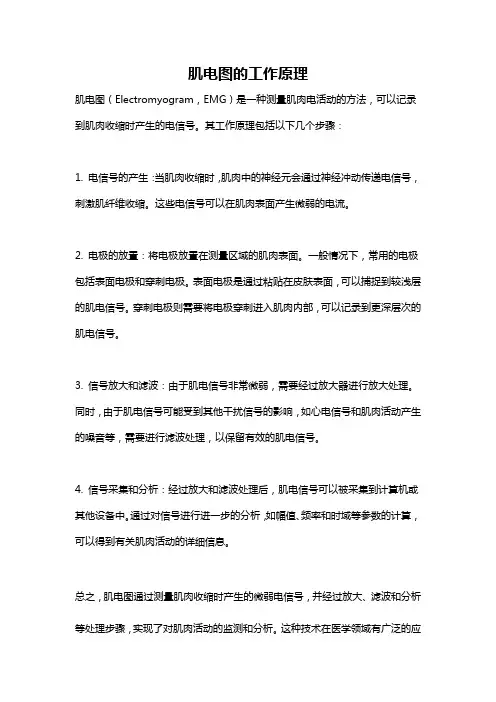 肌电图的工作原理

肌电图（Electromyogram，EMG）是一种测量肌肉电活动的方法，可以记录到肌肉收缩时产生的电信号。其工作原理包括以下几个步骤：

1. 电信号的产生：当肌肉收缩时，肌肉中的神经元会通过神经冲动传递电信号，刺激肌纤维收缩。这些电信号可以在肌肉表面产生微弱的电流。

2. 电极的放置：将电极放置在测量区域的肌肉表面。一般情况下，常用的电极包括表面电极和穿刺电极。表面电极是通过粘贴在皮肤表面，可以捕捉到较浅层的肌电信号。穿刺电极则需要将电极穿刺进入肌肉内部，可以记录到更深层次的肌电信号。

3. 信号放大和滤波：由于肌电信号非常微弱，需要经过放大器进行放大处理。同时，由于肌电信号可能受到其他干扰信号的影响，如心电信号和肌肉活动产生的噪音等，需要进行滤波处理，以保留有效的肌电信号。

4. 信号采集和分析：经过放大和滤波处理后，肌电信号可以被采集到计算机或其他设备中。通过对信号进行进一步的分析，如幅值、频率和时域等参数的计算，可以得到有关肌肉活动的详细信息。

总之，肌电图通过测量肌肉收缩时产生的微弱电信号，并经过放大、滤波和分析等处理步骤，实现了对肌肉活动的监测和分析。这种技术在医学领域有广泛的应